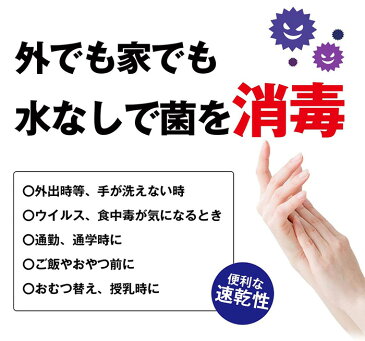 外でも家でも
水なしで菌を消毒

○外出時等、手が洗えない時
○ウイルス、食中毒が気になるとき
○通勤、通学時に
○ご飯やおやつ前に
○おむつ替え、授乳時に

便利な
速乾性